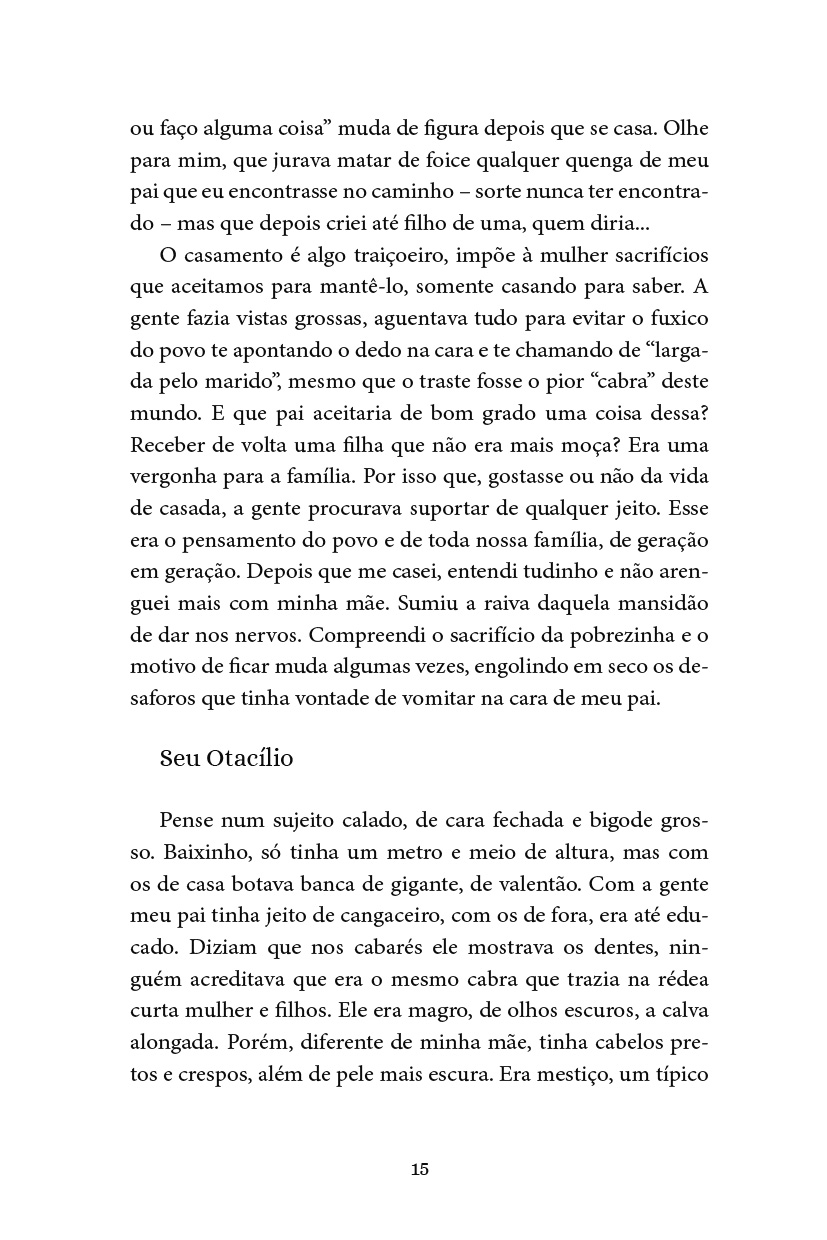 ou faço alguma coisa" muda de figura depois que se casa. Olhe para mim, que jurava matar de foice qualquer quenga de meu pai que eu encontrasse no caminho – sorte nunca ter encontrado – mas que depois criei até filho de uma, quem diria...

O casamento é algo traiçoeiro, impõe à mulher sacrifícios que aceitamos para mantê-lo, somente casando para saber. A gente fazia vistas grossas, aguentava tudo para evitar o fuxico do povo te apontando o dedo na cara e te chamando de "largada pelo marido", mesmo que o traste fosse o pior "cabra" deste mundo. E que pai aceitaria de bom grado uma coisa dessa? Receber de volta uma filha que não era mais moça? Era uma vergonha para a família. Por isso que, gostasse ou não da vida de casada, a gente procurava suportar de qualquer jeito. Esse era o pensamento do povo e de toda nossa família, de geração em geração. Depois que me casei, entendi tudinho e não arenguei mais com minha mãe. Sumiu a raiva daquela mansidão de dar nos nervos. Compreendi o sacrifício da pobrezinha e o motivo de ficar muda algumas vezes, engolindo em seco os desaforos que tinha vontade de vomitar na cara de meu pai.

Seu Otacílio

Pense num sujeito calado, de cara fechada e bigode grosso. Baixinho, só tinha um metro e meio de altura, mas com os de casa botava banca de gigante, de valentão. Com a gente meu pai tinha jeito de cangaceiro, com os de fora, era até educado. Diziam que nos cabarés ele mostrava os dentes, ninguém acreditava que era o mesmo cabra que trazia na rédea curta mulher e filhos. Ele era magro, de olhos escuros, a calva alongada. Porém, diferente de minha mãe, tinha cabelos pretos e crespos, além de pele mais escura. Era mestiço, um típico

15